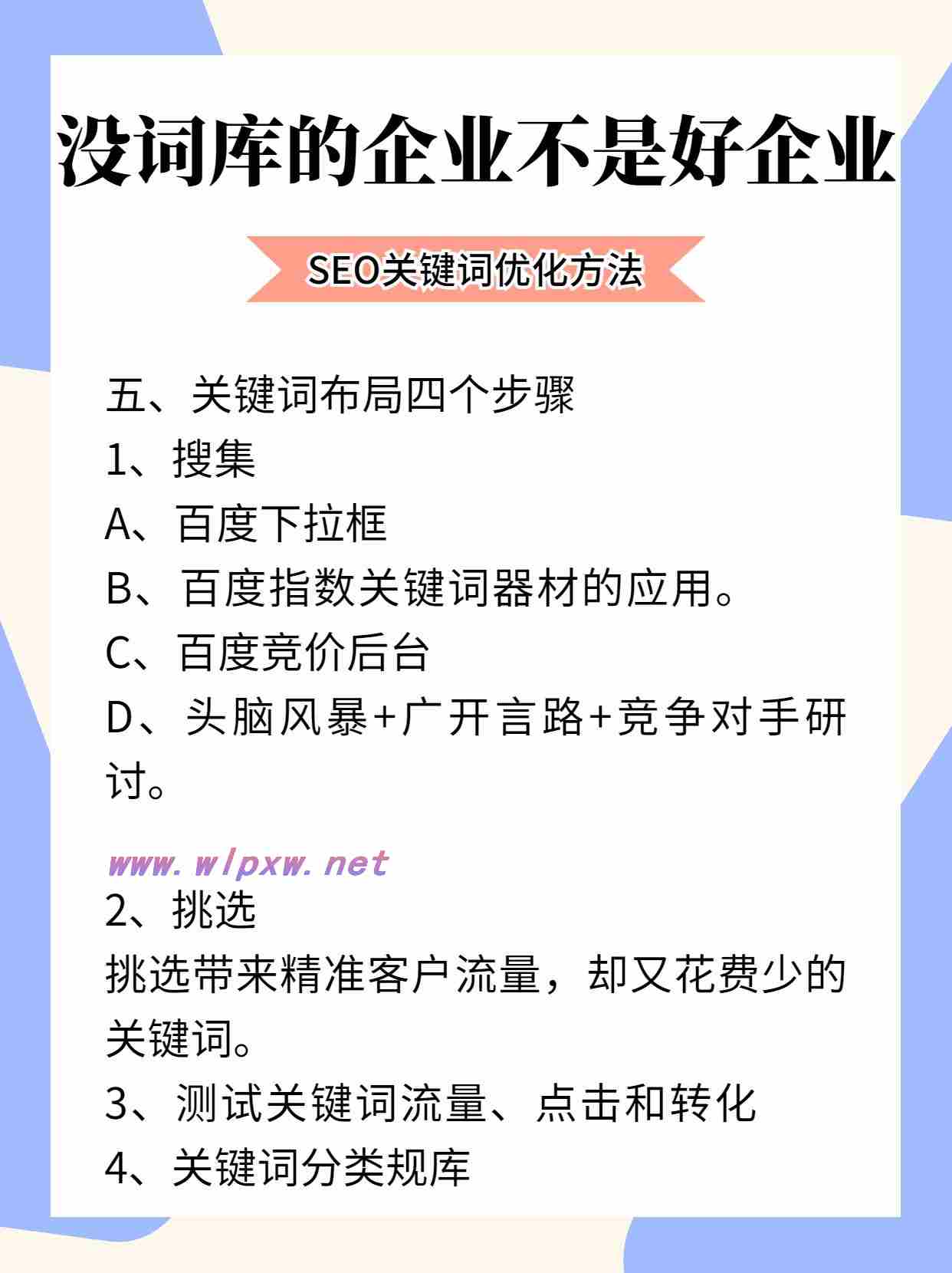 没词库的企业不是好企业

SEO关键词优化方法

五、关键词布局四个步骤

1、搜集

A、百度下拉框

B、百度指数关键词器材的应用。

C、百度竞价后台

D、头脑风暴+广开言路+竞争对手研讨。

www.wlpxw.net

2、挑选

挑选带来精准客户流量，却又花费少的关键词。

3、测试关键词流量、点击和转化

4、关键词分类规库